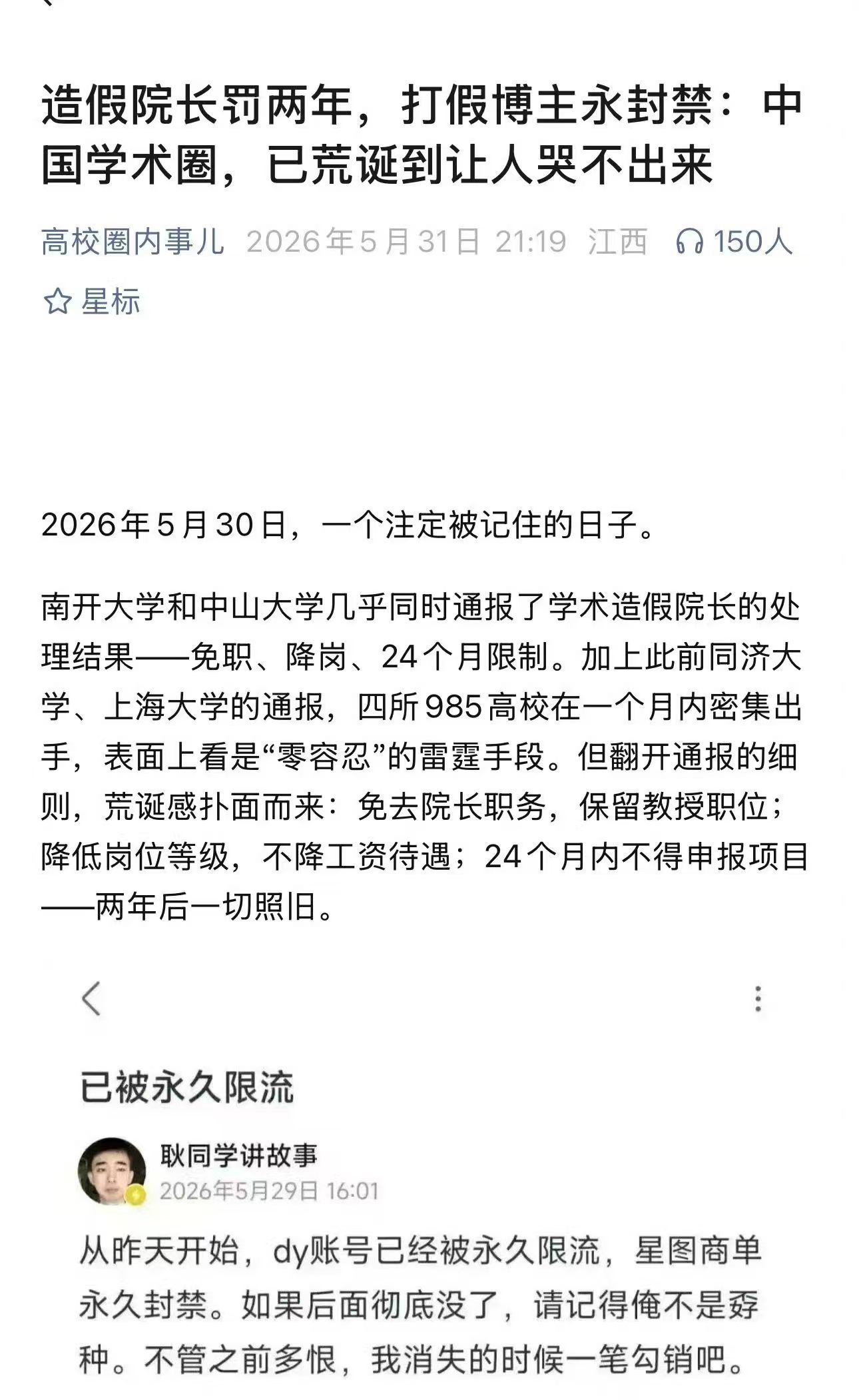 造假院长罚两年，打假博主永封禁：中国学术圈，已荒诞到让人哭不出来

高校圈内事儿 2026年5月31日 21:19 江西 150人

星标

2026年5月30日，一个注定被记住的日子。

南开大学和中山大学几乎同时通报了学术造假院长的处理结果——免职、降岗、24个月限制。加上此前同济大学、上海大学的通报，四所985高校在一个月内密集出手，表面上看是“零容忍”的雷霆手段。但翻开通报的细则，荒诞感扑面而来：免去院长职务，保留教授职位；降低岗位等级，不降工资待遇；24个月内不得申报项目——两年后一切照旧。

已被永久限流

耿同学讲故事
2026年5月29日 16:01

从昨天开始，dy账号已经被永久限流，星图商单永久封禁。如果后面彻底没了，请记得俺不是孬种。不管之前多恨，我消失的时候一笔勾销吧。